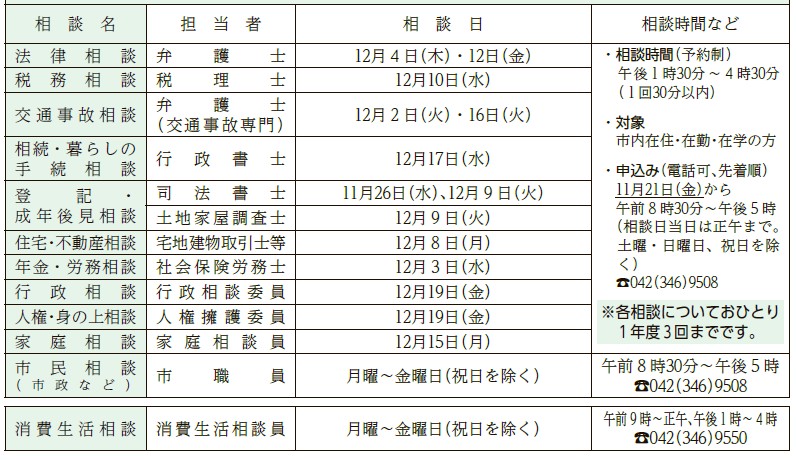 | 相談名 | 担当者 | 相談日 | 相談時間など |
|---|---|---|---|
| 法律相談 | 弁護士 | 12月4日(木)・12日(金) | ・相談時間(予約制) 午後1時30分～4時30分 (1回30分以内) ・対象 市内在住・在勤・在学の方 ・申込み(電話可、先着順) 11月21日(金)から 午前8時30分～午後5時 (相談日当日は正午まで。土曜・日曜日、祝日を除く) ☎042(346)9508 ※各相談についておひとり1年度3回までです。 |
| 税務相談 | 税理士 | 12月10日(水) | |
| 交通事故相談 | 弁護士 (交通事故専門) | 12月2日(火)・16日(火) | |
| 相続・暮らしの手続相談 | 行政書士 | 12月17日(水) | |
| 登記・成年後見相談 | 司法書士 | 11月26日(水)、12月9日(火) | |
| | 土地家屋調査士 | 12月9日(火) | |
| 住宅・不動産相談 | 宅地建物取引士等 | 12月8日(月) | |
| 年金・労務相談 | 社会保険労務士 | 12月3日(水) | |
| 行政相談 | 行政相談委員 | 12月19日(金) | |
| 人権・身の上相談 | 人権擁護委員 | 12月19日(金) | |
| 家庭相談 | 家庭相談員 | 12月15日(月) | |
| 市民相談 (市政など) | 市職員 | 月曜～金曜日(祝日を除く) | 午前8時30分～午後5時 ☎042(346)9508 |

| 消費生活相談 | 消費生活相談員 | 月曜～金曜日(祝日を除く) | 午前9時～正午、午後1時～4時 ☎042(346)9550 |
|---|---|---|---|